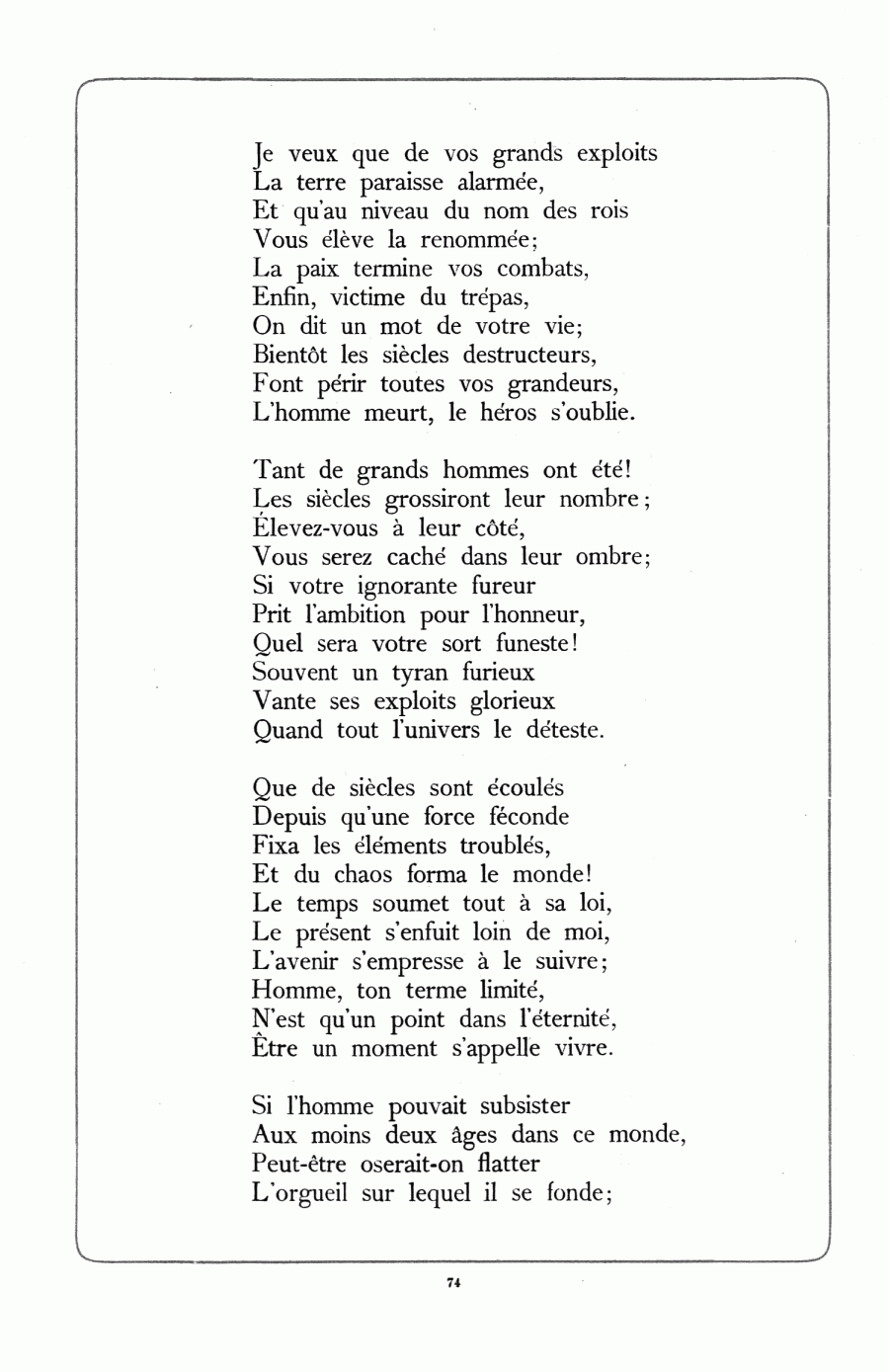 Je veux que de vos grands exploits
La terre paraisse alarmée,
Et qu'au niveau du nom des rois
Vous élève la renommée;
La paix termine vos combats,
Enfin, victime du trépas,
On dit un mot de votre vie;
Bientôt les siècles destructeurs,
Font périr toutes vos grandeurs,
L'homme meurt, le héros s'oublie.

Tant de grands hommes ont été!
Les siècles grossiront leur nombre;
Élevez-vous à leur côté,
Vous serez caché dans leur ombre;
Si votre ignorante fureur
Prit l'ambition pour l'honneur,
Quel sera votre sort funeste!
Souvent un tyran furieux
Vante ses exploits glorieux
Quand tout l'univers le déteste.

Que de siècles sont écoulés
Depuis qu'une force féconde
Fixa les éléments troublés,
Et du chaos forma le monde!
Le temps soumet tout à sa loi,
Le présent s'enfuit loin de moi,
L'avenir s'empresse à le suivre;
Homme, ton terme limité,
N'est qu'un point dans l'éternité,
Être un moment s'appelle vivre.

Si l'homme pouvait subsister
Aux moins deux âges dans ce monde,
Peut-être oserait-on flatter
L'orgueil sur lequel il se fonde;

74